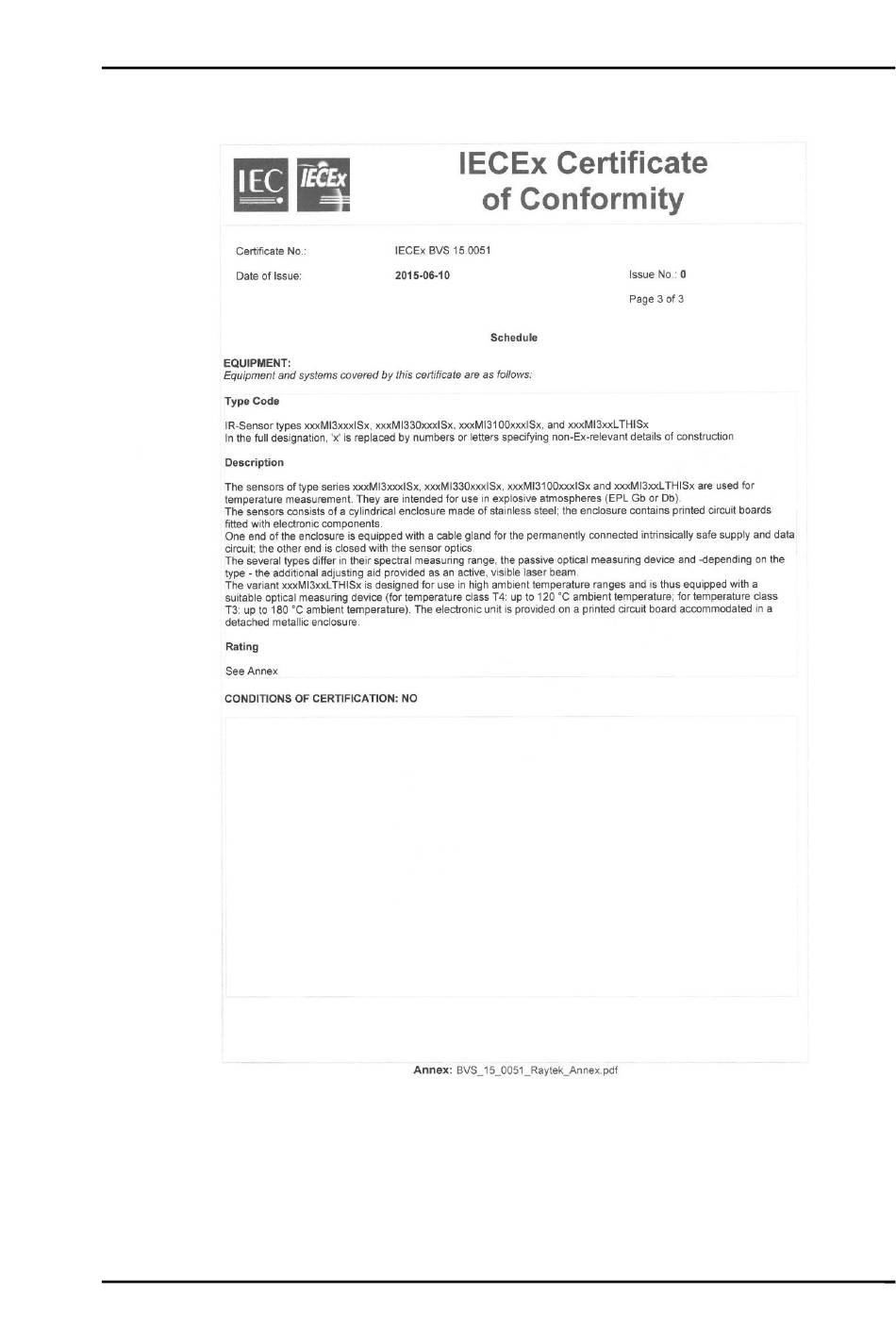 IEC IECEx

IECEx Certificate of Conformity

Certificate No.: IECEx BVS 15.0051

Date of Issue: 2015-06-10

Issue No.: 0

Page 3 of 3

Schedule

EQUIPMENT:
Equipment and systems covered by this certificate are as follows:

Type Code

IR-Sensor types xxxMI3xxxISx, xxxMI330xxxISx, xxxMI3100xxxISx, and xxxMI3xxLTHISx
In the full designation, 'x' is replaced by numbers or letters specifying non-Ex-relevant details of construction

Description

The sensors of type series xxxMI3xxxISx, xxxMI330xxxISx, xxxMI3100xxxISx and xxxMI3xxLTHISx are used for temperature measurement. They are intended for use in explosive atmospheres (EPL Gb or Db).
The sensors consists of a cylindrical enclosure made of stainless steel; the enclosure contains printed circuit boards fitted with electronic components.
One end of the enclosure is equipped with a cable gland for the permanently connected intrinsically safe supply and data circuit; the other end is closed with the sensor optics.
The several types differ in their spectral measuring range, the passive optical measuring device and -depending on the type - the additional adjusting aid provided as an active, visible laser beam.
The variant xxxMI3xxLTHISx is designed for use in high ambient temperature ranges and is thus equipped with a suitable optical measuring device (for temperature class T4: up to 120 °C ambient temperature; for temperature class T3: up to 180 °C ambient temperature). The electronic unit is provided on a printed circuit board accommodated in a detached metallic enclosure.

Rating

See Annex

CONDITIONS OF CERTIFICATION: NO

Annex: BVS_15_0051_Raytek_Annex.pdf